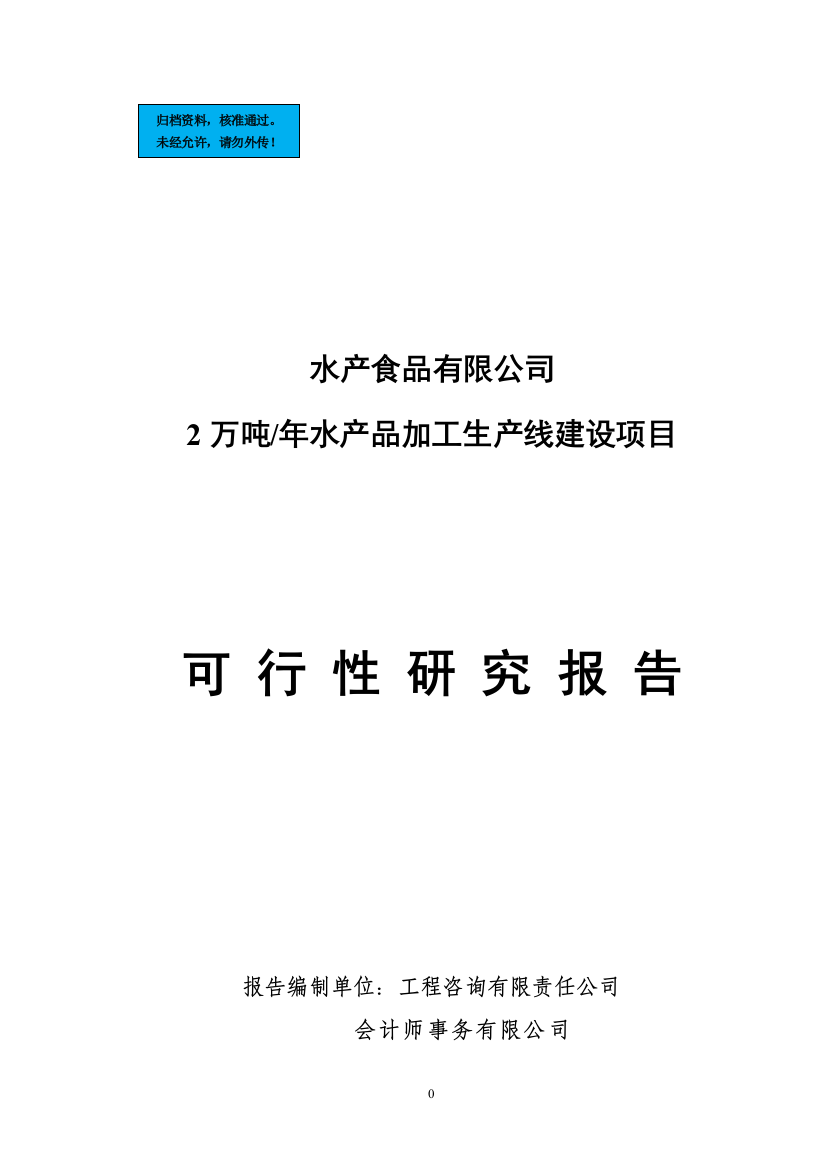 归档资料，核准通过。
未经允许，请勿外传！

水产食品有限公司

2 万吨/年水产品加工生产线建设项目

可 行 性 研 究 报 告

报告编制单位：工程咨询有限责任公司

会计师事务有限公司

0